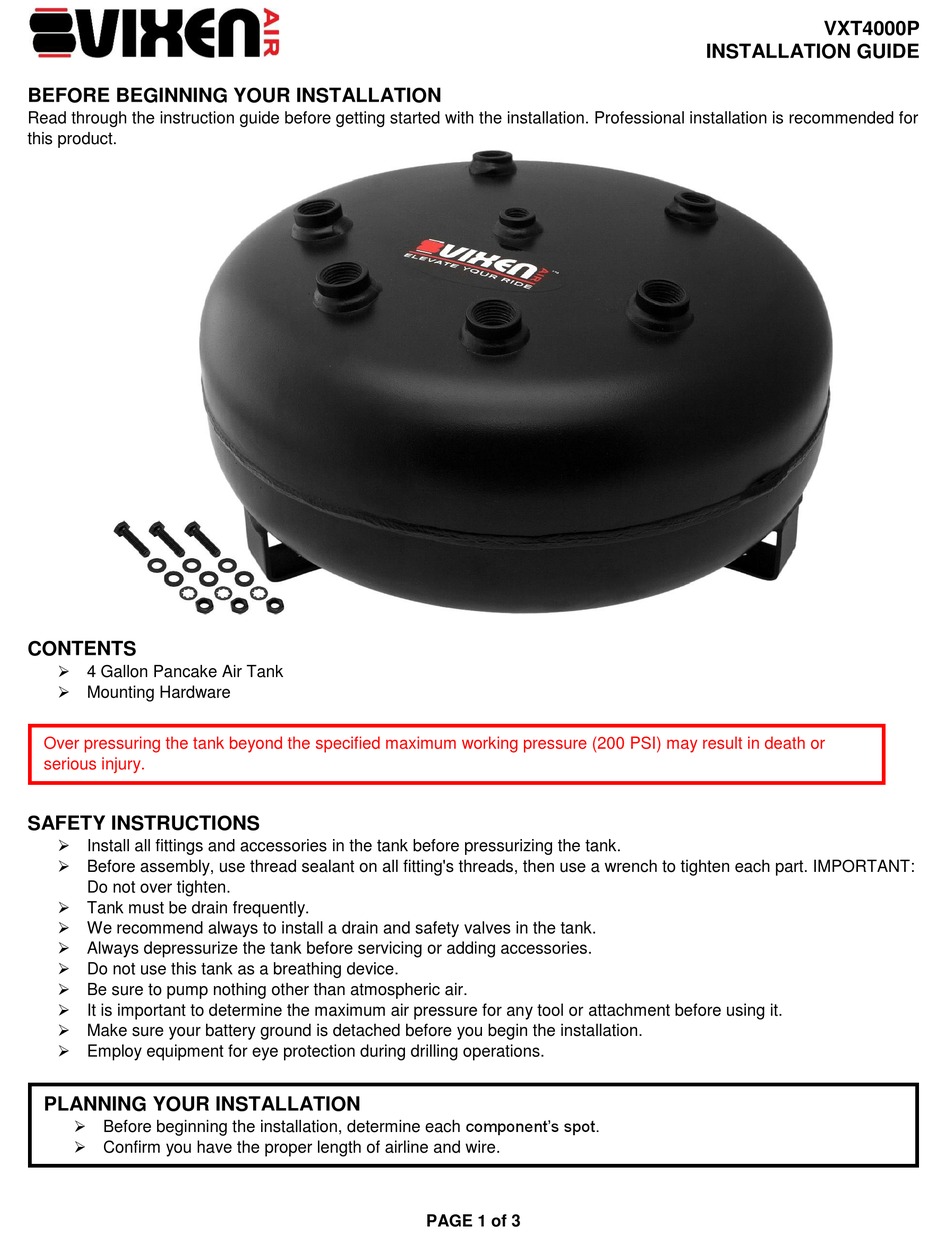 VIXEN AIR

VXT4000P
INSTALLATION GUIDE

BEFORE BEGINNING YOUR INSTALLATION
Read through the instruction guide before getting started with the installation. Professional installation is recommended for this product.

VIXEN AIR
ELEVATE YOUR RIDE

CONTENTS
➢ 4 Gallon Pancake Air Tank
➢ Mounting Hardware

Over pressuring the tank beyond the specified maximum working pressure (200 PSI) may result in death or serious injury.

SAFETY INSTRUCTIONS
➢ Install all fittings and accessories in the tank before pressurizing the tank.
➢ Before assembly, use thread sealant on all fitting's threads, then use a wrench to tighten each part. IMPORTANT: Do not over tighten.
➢ Tank must be drain frequently.
➢ We recommend always to install a drain and safety valves in the tank.
➢ Always depressurize the tank before servicing or adding accessories.
➢ Do not use this tank as a breathing device.
➢ Be sure to pump nothing other than atmospheric air.
➢ It is important to determine the maximum air pressure for any tool or attachment before using it.
➢ Make sure your battery ground is detached before you begin the installation.
➢ Employ equipment for eye protection during drilling operations.

PLANNING YOUR INSTALLATION
➢ Before beginning the installation, determine each component's spot.
➢ Confirm you have the proper length of airline and wire.

PAGE 1 of 3